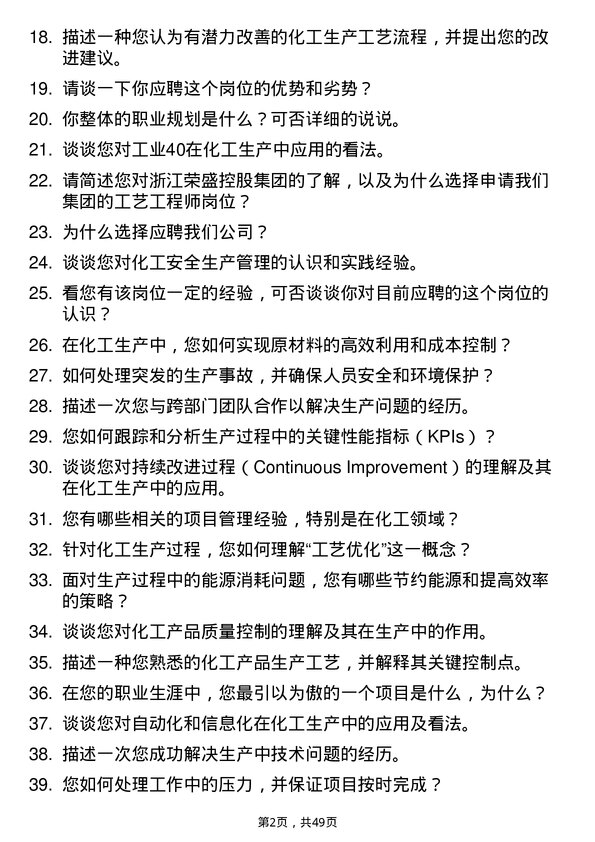 18. 描述一种您认为有潜力改善的化工生产工艺流程，并提出您的改进建议。

19. 请谈一下你应聘这个岗位的优势和劣势？

20. 你整体的职业规划是什么？可否详细的说说。

21. 谈谈您对工业40在化工生产中应用的看法。

22. 请简述您对浙江荣盛控股集团的了解，以及为什么选择申请我们集团的工艺工程师岗位？

23. 为什么选择应聘我们公司？

24. 谈谈您对化工安全生产管理的认识和实践经验。

25. 看您有该岗位一定的经验，可否谈谈你对目前应聘的这个岗位的认识？

26. 在化工生产中，您如何实现原材料的高效利用和成本控制？

27. 如何处理突发的生产事故，并确保人员安全和环境保护？

28. 描述一次您与跨部门团队合作以解决生产问题的经历。

29. 您如何跟踪和分析生产过程中的关键性能指标（KPIs）？

30. 谈谈您对持续改进过程（Continuous Improvement）的理解及其在化工生产中的应用。

31. 您有哪些相关的项目管理经验，特别是在化工领域？

32. 针对化工生产过程，您如何理解“工艺优化”这一概念？

33. 面对生产过程中的能源消耗问题，您有哪些节约能源和提高效率的策略？

34. 谈谈您对化工产品质量控制的理解及其在生产中的作用。

35. 描述一种您熟悉的化工产品生产工艺，并解释其关键控制点。

36. 在您的职业生涯中，您最引以为傲的一个项目是什么，为什么？

37. 谈谈您对自动化和信息化在化工生产中的应用及看法。

38. 描述一次您成功解决生产中技术问题的经历。

39. 您如何处理工作中的压力，并保证项目按时完成？

第2页，共49页